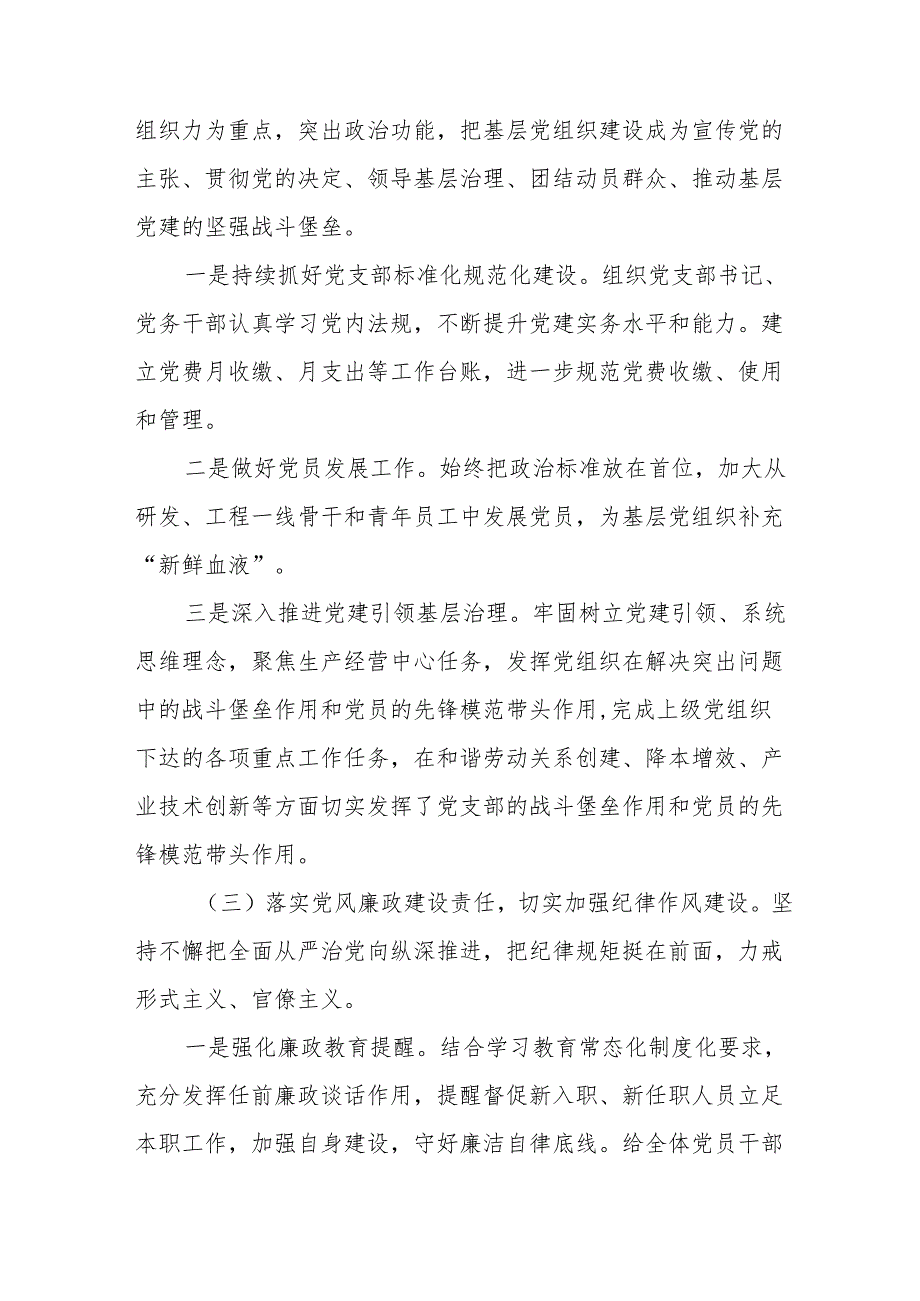 组织力为重点，突出政治功能，把基层党组织建设成为宣传党的主张、贯彻党的决定、领导基层治理、团结动员群众、推动基层党建的坚强战斗堡垒。

一是持续抓好党支部标准化规范化建设。组织党支部书记、党务干部认真学习党内法规，不断提升党建实务水平和能力。建立党费月收缴、月支出等工作台账，进一步规范党费收缴、使用和管理。

二是做好党员发展工作。始终把政治标准放在首位，加大从研发、工程一线骨干和青年员工中发展党员，为基层党组织补充“新鲜血液”。

三是深入推进党建引领基层治理。牢固树立党建引领、系统思维理念，聚焦生产经营中心任务，发挥党组织在解决突出问题中的战斗堡垒作用和党员的先锋模范带头作用,完成上级党组织下达的各项重点工作任务，在和谐劳动关系创建、降本增效、产业技术创新等方面切实发挥了党支部的战斗堡垒作用和党员的先锋模范带头作用。

（三）落实党风廉政建设责任，切实加强纪律作风建设。坚持不懈把全面从严治党向纵深推进，把纪律规矩挺在前面，力戒形式主义、官僚主义。

一是强化廉政教育提醒。结合学习教育常态化制度化要求，充分发挥任前廉政谈话作用，提醒督促新入职、新任职人员立足本职工作，加强自身建设，守好廉洁自律底线。给全体党员干部